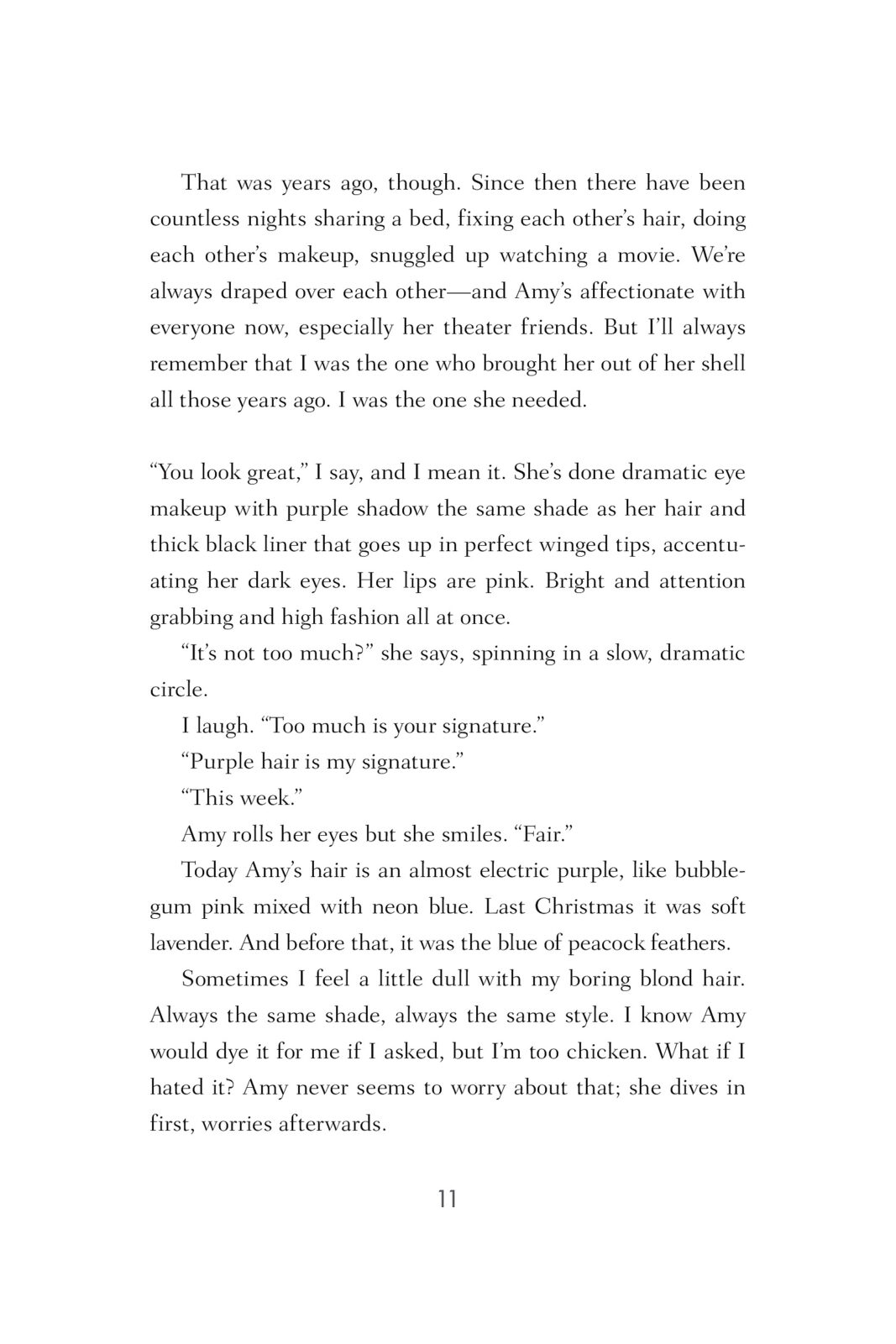 That was years ago, though. Since then there have been countless nights sharing a bed, fixing each other's hair, doing each other's makeup, snuggled up watching a movie. We're always draped over each other—and Amy's affectionate with everyone now, especially her theater friends. But I'll always remember that I was the one who brought her out of her shell all those years ago. I was the one she needed.

"You look great," I say, and I mean it. She's done dramatic eye makeup with purple shadow the same shade as her hair and thick black liner that goes up in perfect winged tips, accentuating her dark eyes. Her lips are pink. Bright and attention grabbing and high fashion all at once.

"It's not too much?" she says, spinning in a slow, dramatic circle.

I laugh. "Too much is your signature."

"Purple hair is my signature."

"This week."

Amy rolls her eyes but she smiles. "Fair."

Today Amy's hair is an almost electric purple, like bubblegum pink mixed with neon blue. Last Christmas it was soft lavender. And before that, it was the blue of peacock feathers.

Sometimes I feel a little dull with my boring blond hair. Always the same shade, always the same style. I know Amy would dye it for me if I asked, but I'm too chicken. What if I hated it? Amy never seems to worry about that; she dives in first, worries afterwards.

11